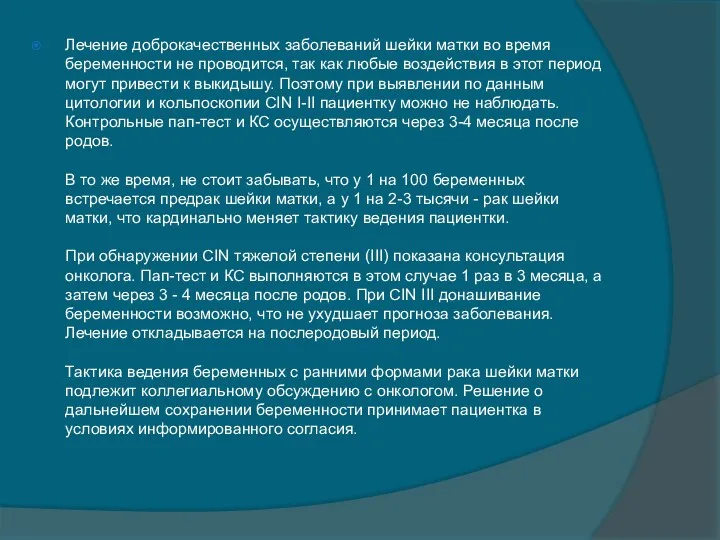 Лечение доброкачественных заболеваний шейки матки во время беременности не проводится, так как любые воздействия в этот период могут привести к выкидышу. Поэтому при выявлении по данным цитологии и кольпоскопии CIN I-II пациентку можно не наблюдать. Контрольные пап-тест и КС осуществляются через 3-4 месяца после родов.

В то же время, не стоит забывать, что у 1 на 100 беременных встречается предрак шейки матки, а у 1 на 2-3 тысячи - рак шейки матки, что кардинально меняет тактику ведения пациентки.

При обнаружении CIN тяжелой степени (III) показана консультация онколога. Пап-тест и КС выполняются в этом случае 1 раз в 3 месяца, а затем через 3 - 4 месяца после родов. При CIN III донашивание беременности возможно, что не ухудшает прогноза заболевания. Лечение откладывается на послеродовый период.

Тактика ведения беременных с ранними формами рака шейки матки подлежит коллегиальному обсуждению с онкологом. Решение о дальнейшем сохранении беременности принимает пациентка в условиях информированного согласия.